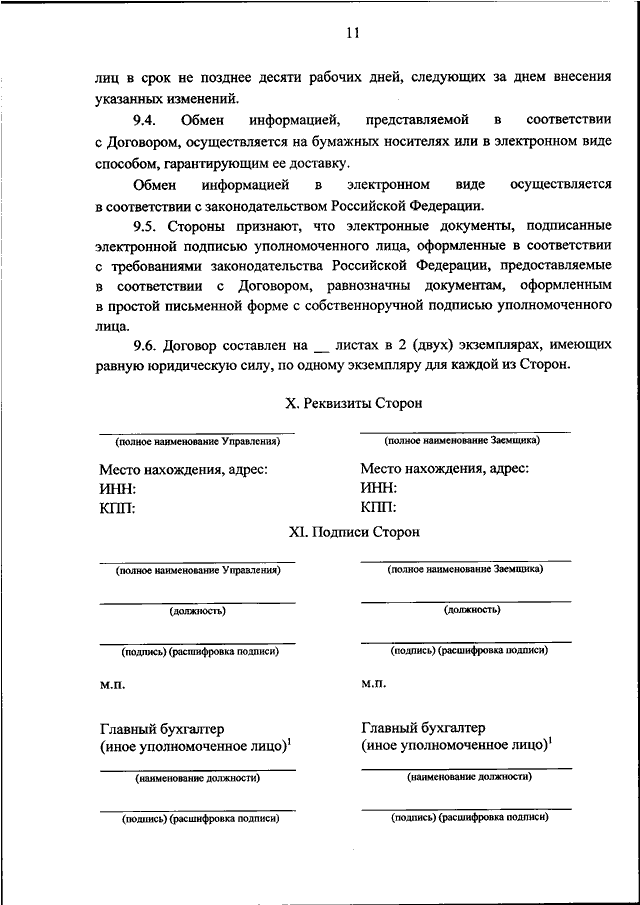 11

лиц в срок не позднее десяти рабочих дней, следующих за днем внесения указанных изменений.

9.4. Обмен информацией, представляемой в соответствии с Договором, осуществляется на бумажных носителях или в электронном виде способом, гарантирующим ее доставку.

Обмен информацией в электронном виде осуществляется в соответствии с законодательством Российской Федерации.

9.5. Стороны признают, что электронные документы, подписанные электронной подписью уполномоченного лица, оформленные в соответствии с требованиями законодательства Российской Федерации, предоставляемые в соответствии с Договором, равнозначны документам, оформленным в простой письменной форме с собственноручной подписью уполномоченного лица.

9.6. Договор составлен на __ листах в 2 (двух) экземплярах, имеющих равную юридическую силу, по одному экземпляру для каждой из Сторон.

X. Реквизиты Сторон

(полное наименование Управления)

Место нахождения, адрес:
ИНН:
КПП:

(полное наименование Заемщика)

Место нахождения, адрес:
ИНН:
КПП:

XI. Подписи Сторон

(полное наименование Управления)

(должность)

(подпись) (расшифровка подписи)

м.п.

Главный бухгалтер
(иное уполномоченное лицо)$^1$

(наименование должности)

(подпись) (расшифровка подписи)

(полное наименование Заемщика)

(должность)

(подпись) (расшифровка подписи)

м.п.

Главный бухгалтер
(иное уполномоченное лицо)$^1$

(наименование должности)

(подпись) (расшифровка подписи)